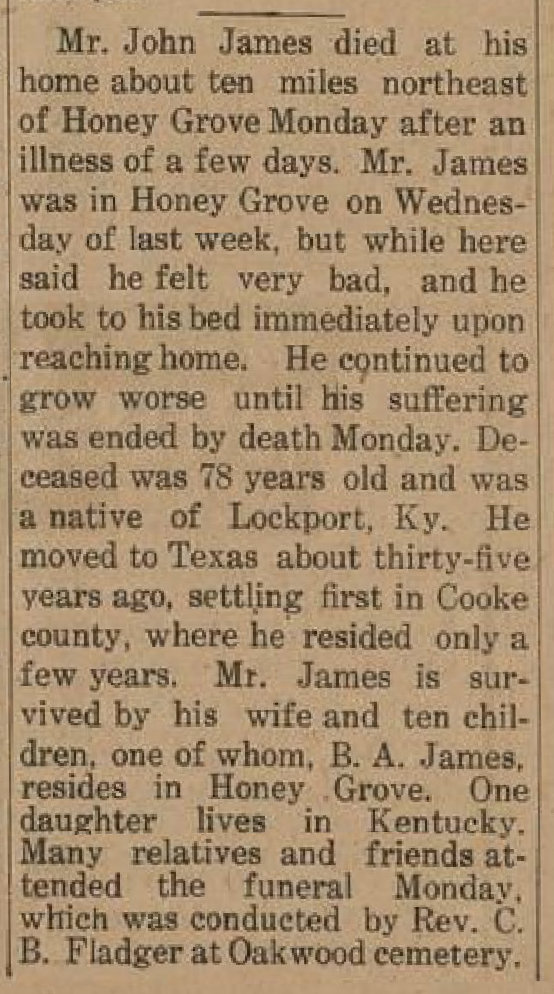 Mr. John James died at his home about ten miles northeast of Honey Grove Monday after an illness of a few days. Mr. James was in Honey Grove on Wednesday of last week, but while here said he felt very bad, and he took to his bed immediately upon reaching home. He continued to grow worse until his suffering was ended by death Monday. Deceased was 78 years old and was a native of Lockport, Ky. He moved to Texas about thirty-five years ago, settling first in Cooke county, where he resided only a few years. Mr. James is survived by his wife and ten children, one of whom, B. A. James, resides in Honey Grove. One daughter lives in Kentucky. Many relatives and friends attended the funeral Monday, which was conducted by Rev. C. B. Fladger at Oakwood cemetery.